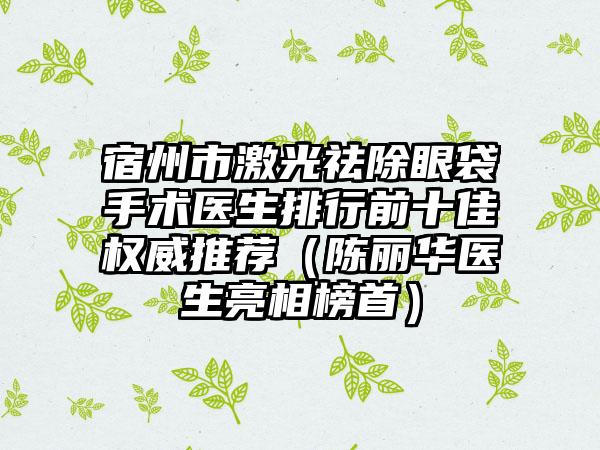 宿州市激光祛除眼袋手术医生排行前十佳权威推荐（陈丽华医生亮相榜首）